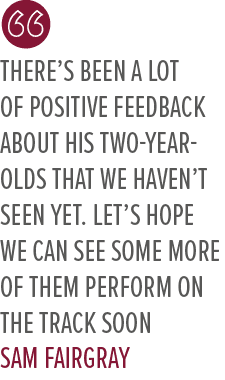 “

THERE’S BEEN A LOT OF POSITIVE FEEDBACK ABOUT HIS TWO-YEAR-OLDS THAT WE HAVEN’T SEEN YET. LET’S HOPE WE CAN SEE SOME MORE OF THEM PERFORM ON THE TRACK SOON

SAM FAIRGRAY